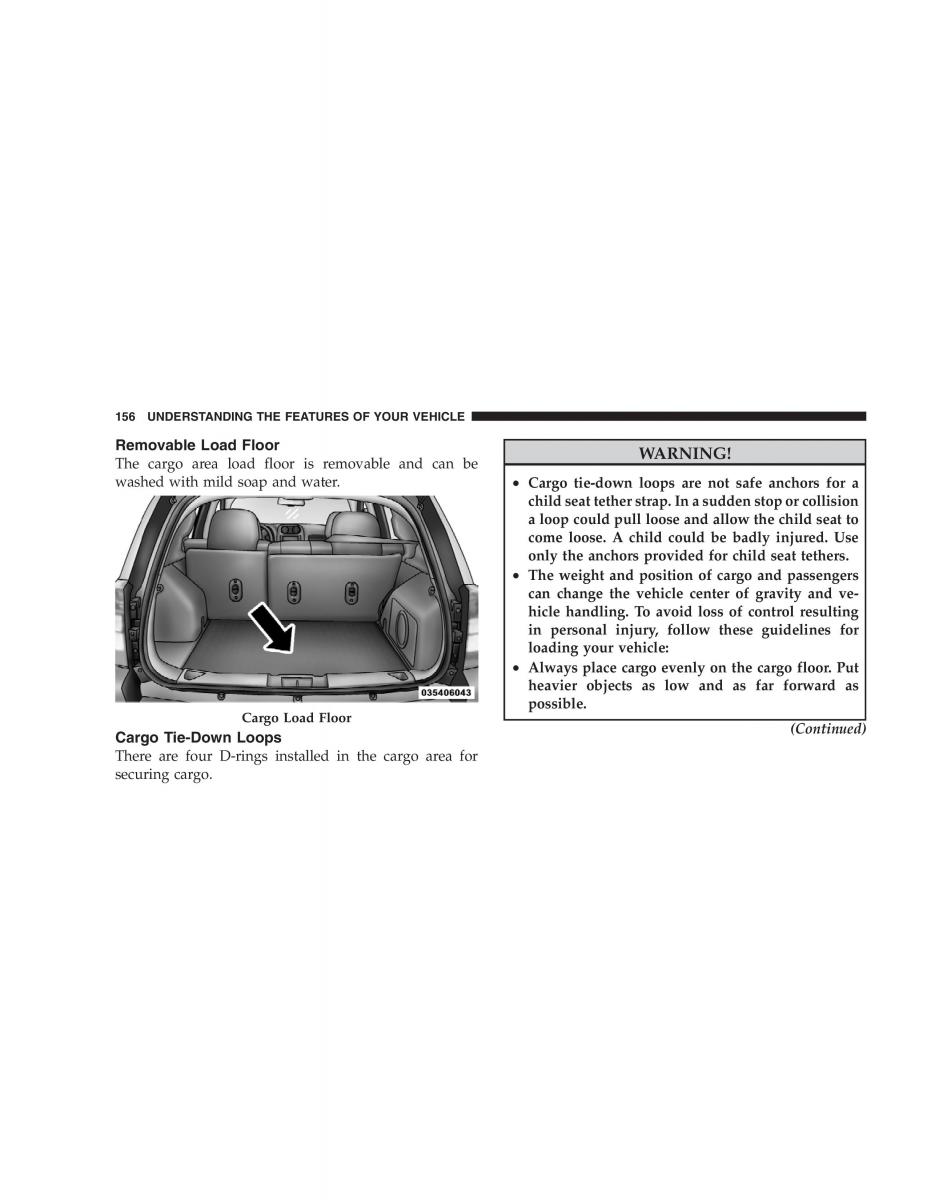 156 UNDERSTANDING THE FEATURES OF YOUR VEHICLE

Removable Load Floor

The cargo area load floor is removable and can be washed with mild soap and water.

035406043

Cargo Load Floor

Cargo Tie-Down Loops

There are four D-rings installed in the cargo area for securing cargo.

WARNING!

• Cargo tie-down loops are not safe anchors for a child seat tether strap. In a sudden stop or collision a loop could pull loose and allow the child seat to come loose. A child could be badly injured. Use only the anchors provided for child seat tethers.

• The weight and position of cargo and passengers can change the vehicle center of gravity and vehicle handling. To avoid loss of control resulting in personal injury, follow these guidelines for loading your vehicle:

• Always place cargo evenly on the cargo floor. Put heavier objects as low and as far forward as possible.

(Continued)